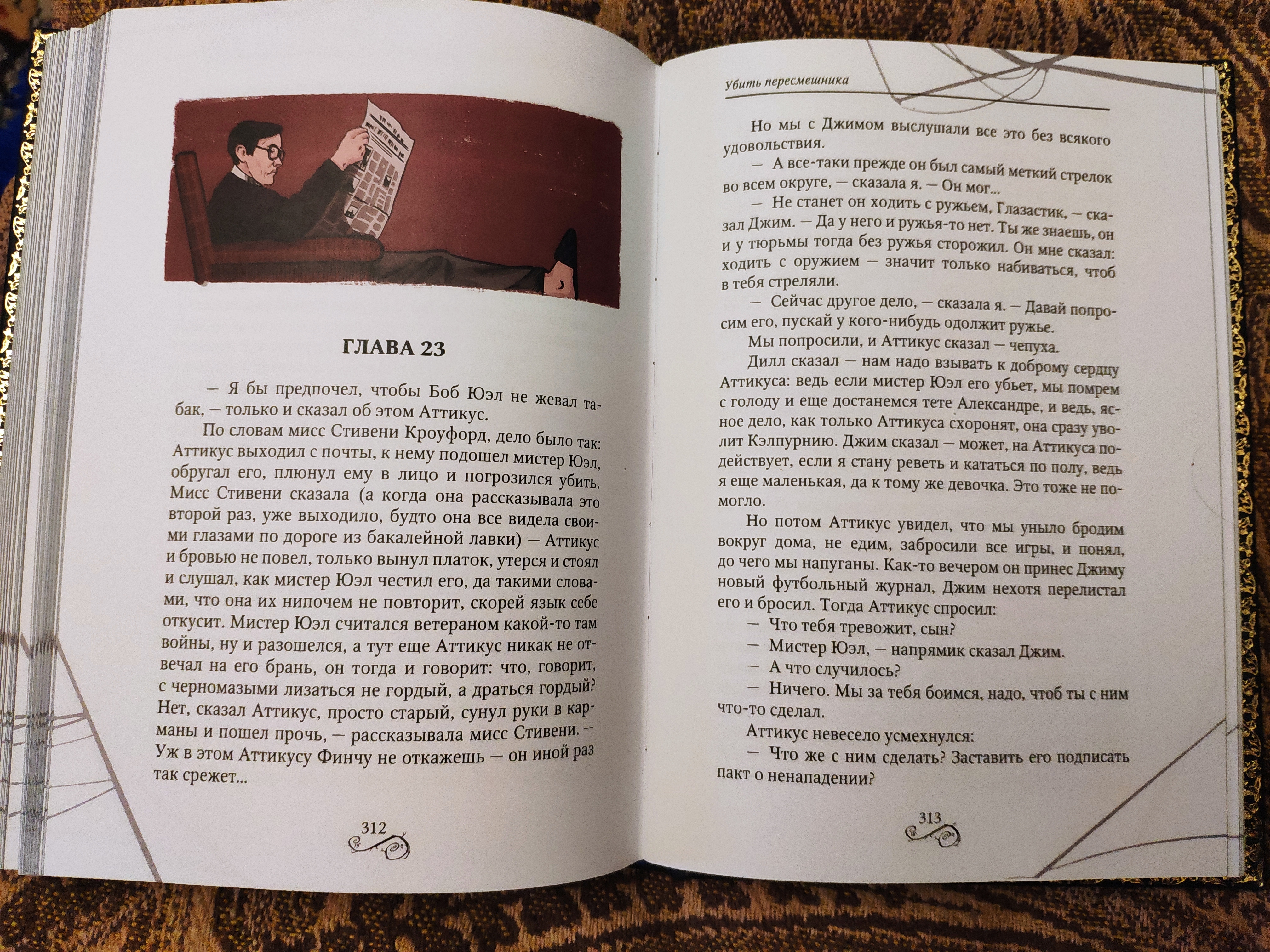 ГЛАВА 23

— Я бы предпочел, чтобы Боб Юэл не жевал табак, — только и сказал об этом Аттикус.

По словам мисс Стивени Кроуфорд, дело было так: Аттикус выходил с почты, к нему подошел мистер Юэл, обругал его, плюнул ему в лицо и погрозился убить. Мисс Стивени сказала (а когда она рассказывала это второй раз, уже выходило, будто она все видела своими глазами по дороге из бакалейной лавки) — Аттикус и бровью не повел, только вынул платок, утерся и стоял и слушал, как мистер Юэл честил его, да такими словами, что она их нипочем не повторит, скорей язык себе откусит. Мистер Юэл считался ветераном какой-то там войны, ну и разошелся, а тут еще Аттикус никак не отвечал на его брань, он тогда и говорит: что, говорит, с черномазыми лизаться не гордый, а драться гордый? Нет, сказал Аттикус, просто старый, сунул руки в карманы и пошел прочь, — рассказывала мисс Стивени. — Уж в этом Аттикусу Финчу не откажешь — он иной раз так срежет...

312

Убить пересмешника

Но мы с Джимом выслушали все это без всякого удовольствия.

— А все-таки прежде он был самый меткий стрелок во всем округе, — сказала я. — Он мог...

— Не станет он ходить с ружьем, Глазастик, — сказал Джим. — Да у него и ружья-то нет. Ты же знаешь, он и у тюрьмы тогда без ружья сторожил. Он мне сказал: ходить с оружием — значит только набиваться, чтоб в тебя стреляли.

— Сейчас другое дело, — сказала я. — Давай попросим его, пускай у кого-нибудь одолжит ружье.

Мы попросили, и Аттикус сказал — чепуха.

Дилл сказал — нам надо взывать к доброму сердцу Аттикуса: ведь если мистер Юэл его убьет, мы помрем с голоду и еще достанемся тете Александре, и ведь, ясное дело, как только Аттикуса схоронят, она сразу уволит Кэлпурнию. Джим сказал — может, на Аттикуса подействует, если я стану реветь и кататься по полу, ведь я еще маленькая, да к тому же девочка. Это тоже не помогло.

Но потом Аттикус увидел, что мы уныло бродим вокруг дома, не едим, забросили все игры, и понял, до чего мы напуганы. Как-то вечером он принес Джиму новый футбольный журнал, Джим нехотя перелистал его и бросил. Тогда Аттикус спросил:

— Что тебя тревожит, сын?

— Мистер Юэл, — напрямик сказал Джим.

— А что случилось?

— Ничего. Мы за тебя боимся, надо, чтоб ты с ним что-то сделал.

Аттикус невесело усмехнулся:

— Что же с ним сделать? Заставить его подписать пакт о ненападении?

313